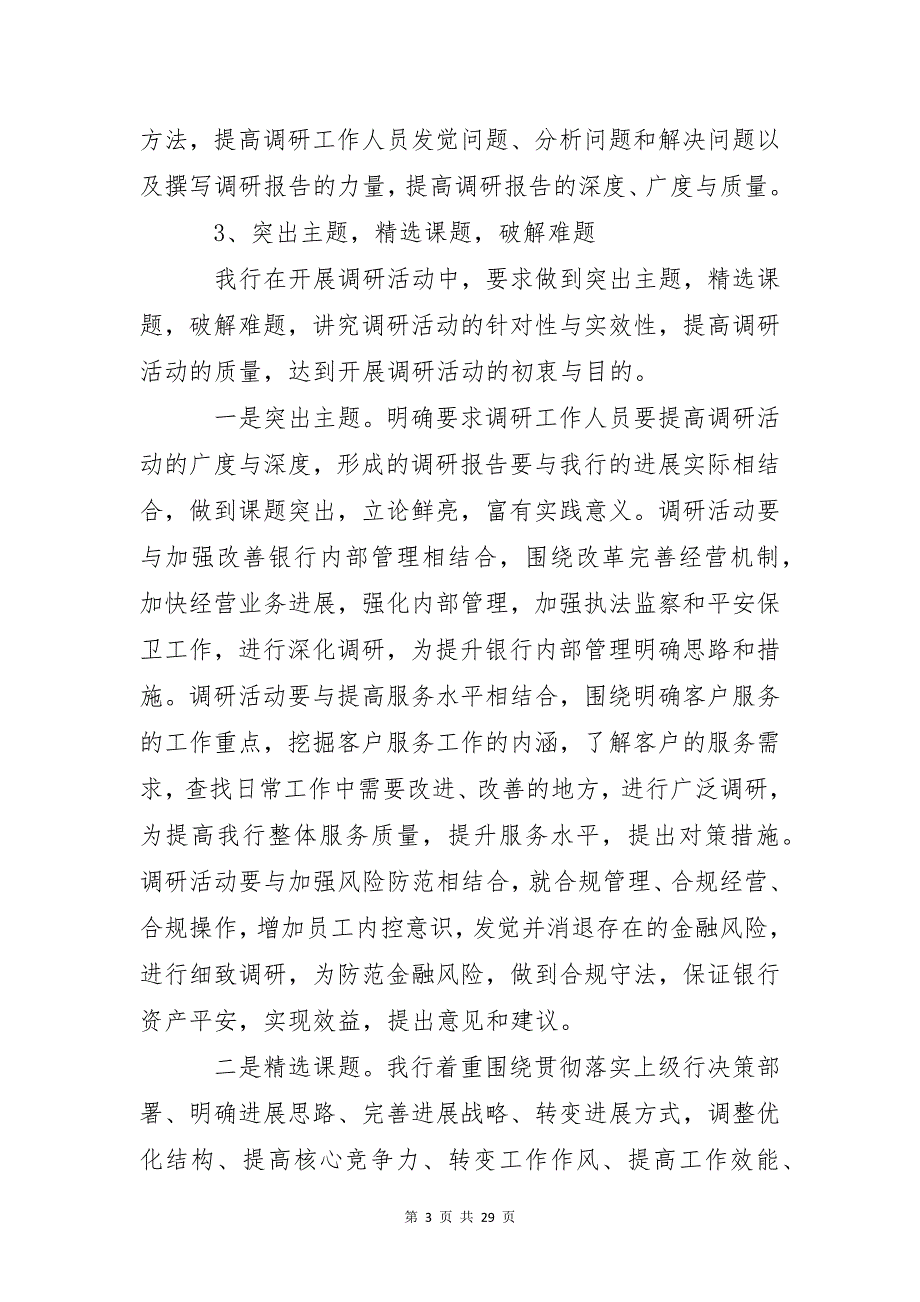 方法，提高调研工作人员发觉问题、分析问题和解决问题以及撰写调研报告的力量，提高调研报告的深度、广度与质量。

3、突出主题，精选课题，破解难题

我行在开展调研活动中，要求做到突出主题，精选课题，破解难题，讲究调研活动的针对性与实效性，提高调研活动的质量，达到开展调研活动的初衷与目的。

一是突出主题。明确要求调研工作人员要提高调研活动的广度与深度，形成的调研报告要与我行的进展实际相结合，做到课题突出，立论鲜亮，富有实践意义。调研活动要与加强改善银行内部管理相结合，围绕改革完善经营机制，加快经营业务进展，强化内部管理，加强执法监察和平安保卫工作，进行深化调研，为提升银行内部管理明确思路和措施。调研活动要与提高服务水平相结合，围绕明确客户服务的工作重点，挖掘客户服务工作的内涵，了解客户的服务需求，查找日常工作中需要改进、改善的地方，进行广泛调研，为提高我行整体服务质量，提升服务水平，提出对策措施。调研活动要与加强风险防范相结合，就合规管理、合规经营、合规操作，增加员工内控意识，发觉并消退存在的金融风险，进行细致调研，为防范金融风险，做到合规守法，保证银行资产平安，实现效益，提出意见和建议。

二是精选课题。我行着重围绕贯彻落实上级行决策部署、明确进展思路、完善进展战略、转变进展方式，调整优化结构、提高核心竞争力、转变工作作风、提高工作效能、

第 3 页 共 29 页